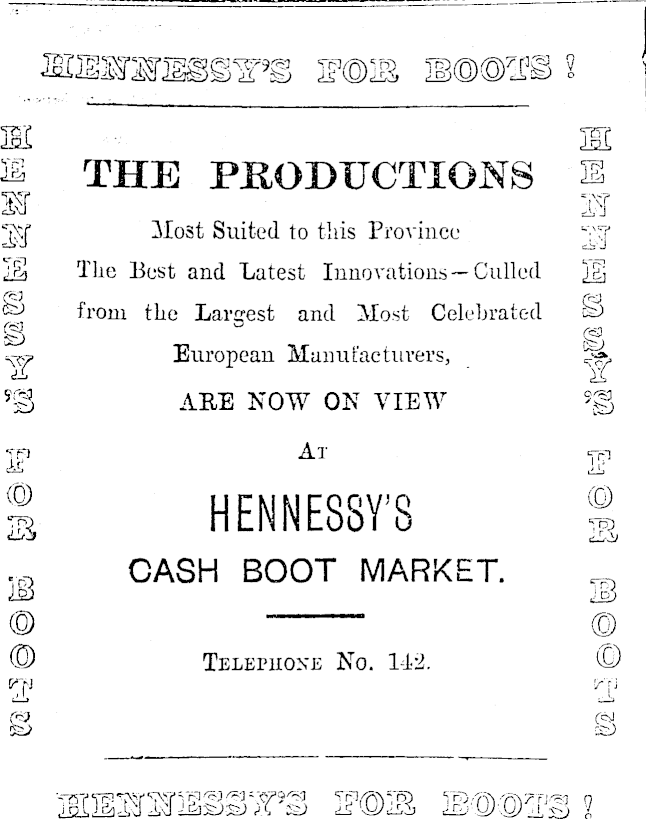 HENNESSY'S FOR BOOTS!

HENNESSY'S FOR BOOTS

THE PRODUCTIONS

Most Suited to this Province The Best and Latest Innovations—Culled from the Largest and Most Celebrated European Manufacturers,

ARE NOW ON VIEW

AT

HENNESSY'S

CASH BOOT MARKET.

TELEPHONE NO. 142.

HENNESSY'S FOR BOOTS

HENNESSY'S FOR BOOTS!